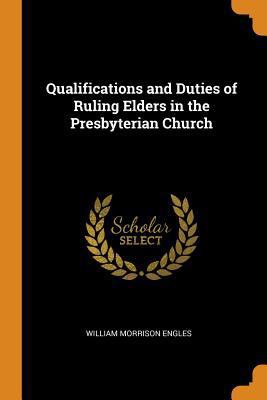 Qualifications and Duties of Ruling Elders in the Presbyterian Church

Scholar SELECT

WILLIAM MORRISON ENGLES